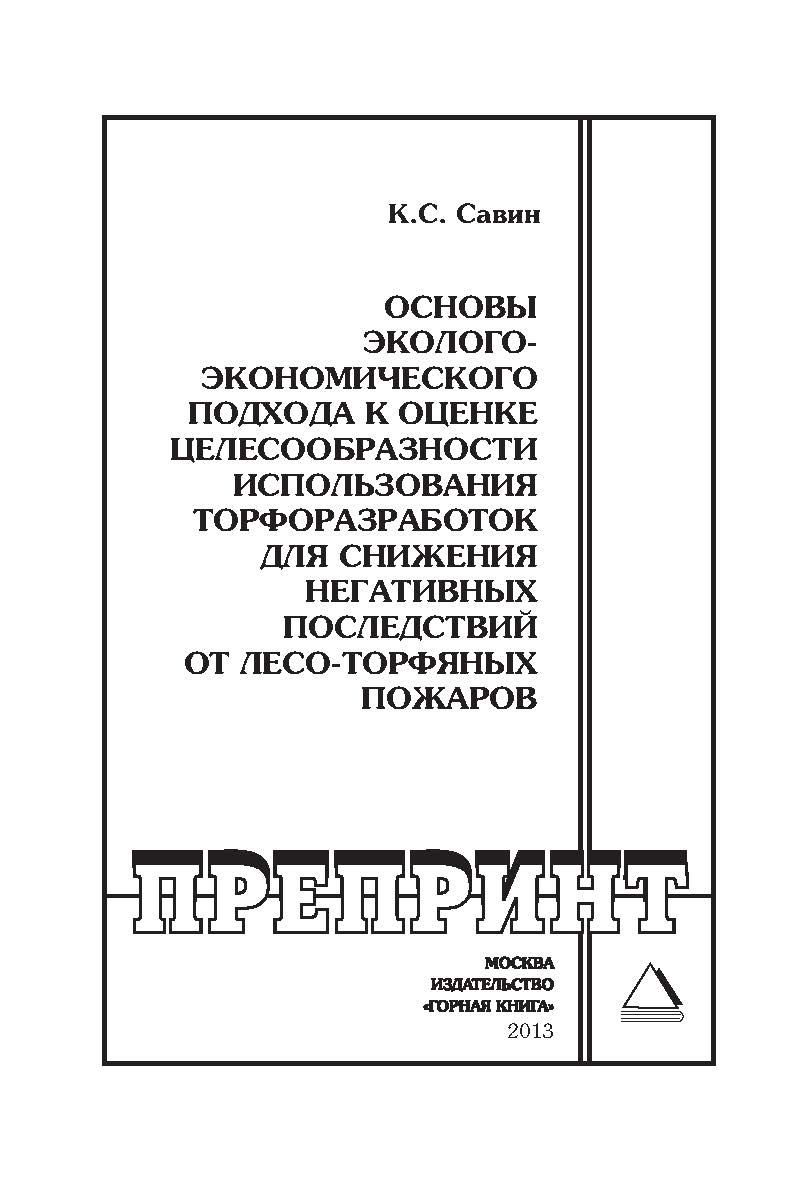 К.С. Савин

ОСНОВЫ ЭКОЛОГО-ЭКОНОМИЧЕСКОГО ПОДХОДА К ОЦЕНКЕ ЦЕЛЕСООБРАЗНОСТИ ИСПОЛЬЗОВАНИЯ ТОРФОРАЗРАБОТОК ДЛЯ СНИЖЕНИЯ НЕГАТИВНЫХ ПОСЛЕДСТВИЙ ОТ ЛЕСО-ТОРФЯНЫХ ПОЖАРОВ

ПРЕПРИНТ

МОСКВА
ИЗДАТЕЛЬСТВО
«ГОРНАЯ КНИГА»
2013